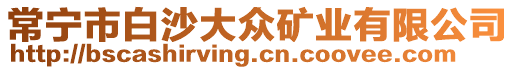 常宁市白沙大众矿业有限公司
http://bscashirving.cn.coovee.com